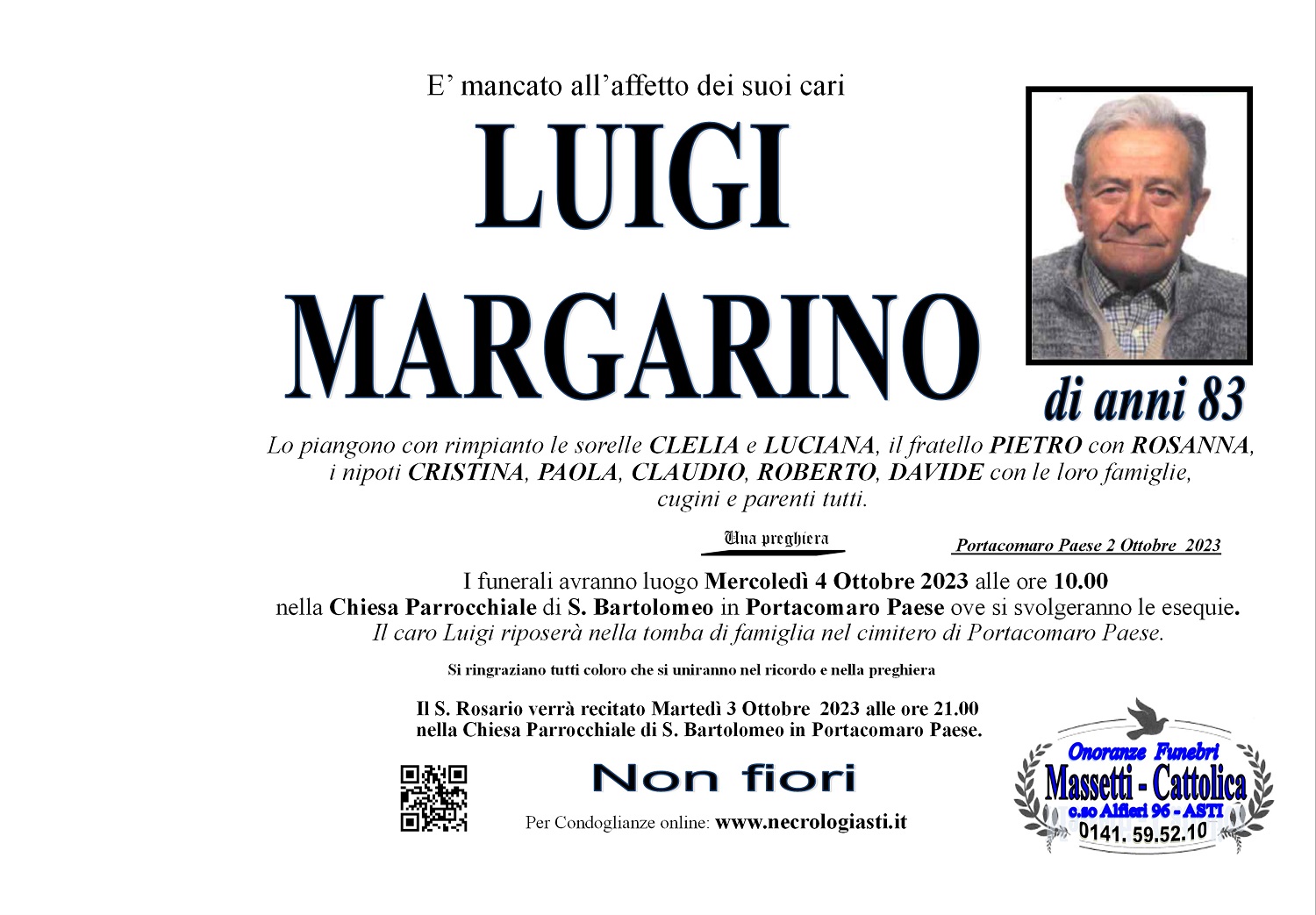 E' mancato all'affetto dei suoi cari

LUIGI

MARGARINO

di anni 83

Lo piangono con rimpianto le sorelle CLELIA e LUCIANA, il fratello PIETRO con ROSANNA, i nipoti CRISTINA, PAOLA, CLAUDIO, ROBERTO, DAVIDE con le loro famiglie, cugini e parenti tutti.

Una preghiera

Portacomaro Paese 2 Ottobre 2023

I funerali avranno luogo Mercoledì 4 Ottobre 2023 alle ore 10.00 nella Chiesa Parrocchiale di S. Bartolomeo in Portacomaro Paese ove si svolgeranno le esequie. Il caro Luigi riposerà nella tomba di famiglia nel cimitero di Portacomaro Paese.

Si ringraziano tutti coloro che si uniranno nel ricordo e nella preghiera

Il S. Rosario verrà recitato Martedì 3 Ottobre 2023 alle ore 21.00 nella Chiesa Parrocchiale di S. Bartolomeo in Portacomaro Paese.

Non fiori

Per Condoglianze online: www.necrologiasti.it

Onoranze Funebri
Massetti - Cattolica
c.so Alfieri 96 - ASTI
0141. 59.52.10